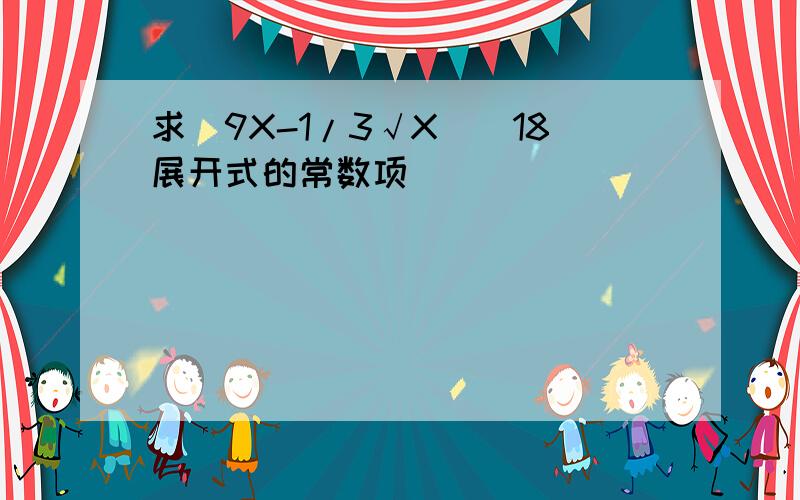 求（9X-1/3√X）^18展开式的常数项